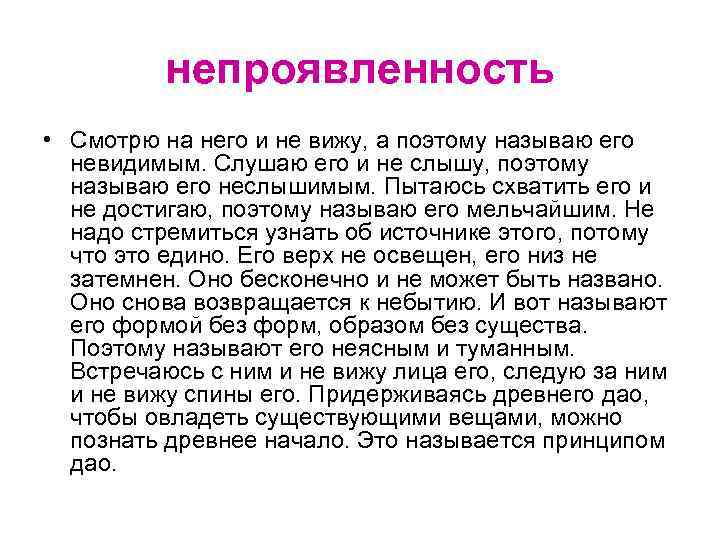 непроявленность

• Смотрю на него и не вижу, а поэтому называю его невидимым. Слушаю его и не слышу, поэтому называю его неслышимым. Пытаюсь схватить его и не достигаю, поэтому называю его мельчайшим. Не надо стремиться узнать об источнике этого, потому что это едино. Его верх не освещен, его низ не затемнен. Оно бесконечно и не может быть названо. Оно снова возвращается к небытию. И вот называют его формой без форм, образом без существа. Поэтому называют его неясным и туманным. Встречаюсь с ним и не вижу лица его, следую за ним и не вижу спины его. Придерживаясь древнего дао, чтобы овладеть существующими вещами, можно познать древнее начало. Это называется принципом дао.